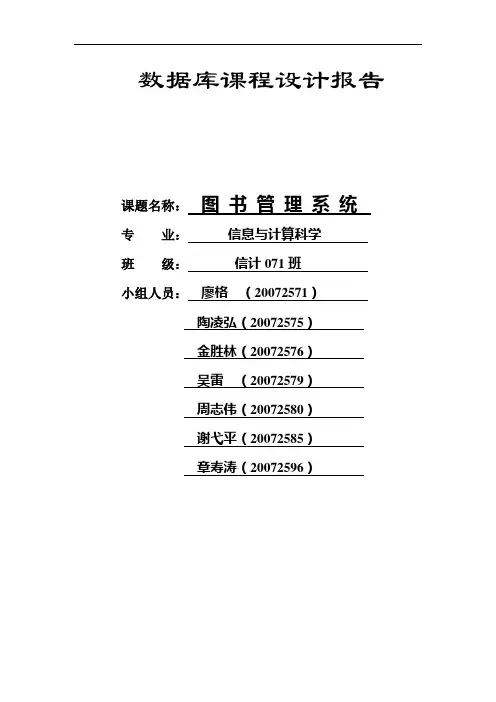 数据库课程设计报告

课题名称：图书管理系统

专 业：信息与计算科学

班 级：信计071班

小组人员：廖格 （20072571）

陶凌弘（20072575）

金胜林（20072576）

吴雷 （20072579）

周志伟（20072580）

谢弋平（20072585）

章寿涛（20072596）